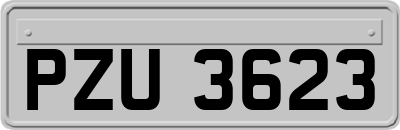 PZU 3623